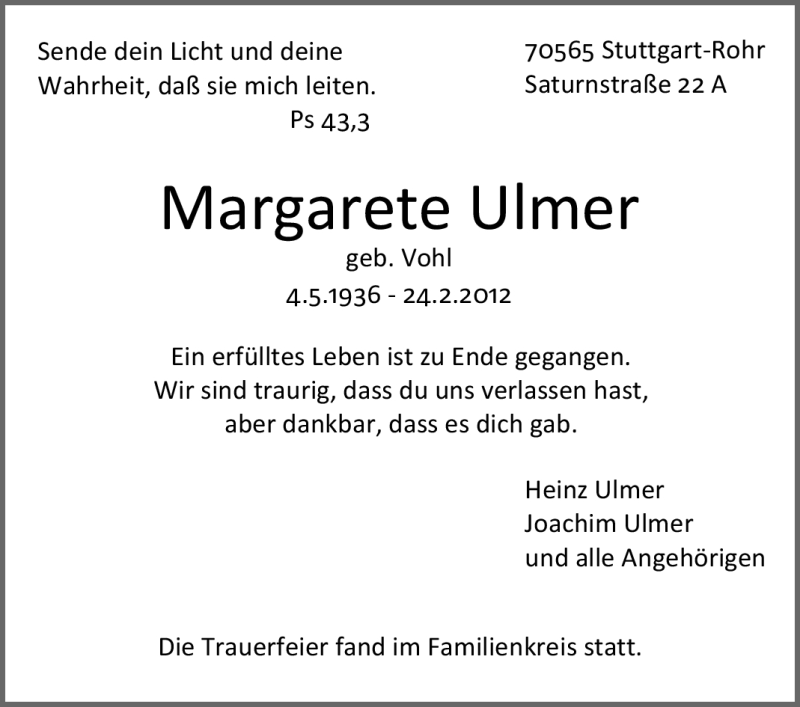 Sende dein Licht und deine Wahrheit, daß sie mich leiten.
Ps 43,3

70565 Stuttgart-Rohr
Saturnstraße 22 A

Margarete Ulmer
geb. Vohl
4.5.1936 - 24.2.2012

Ein erfülltes Leben ist zu Ende gegangen.
Wir sind traurig, dass du uns verlassen hast,
aber dankbar, dass es dich gab.

Heinz Ulmer
Joachim Ulmer
und alle Angehörigen

Die Trauerfeier fand im Familienkreis statt.